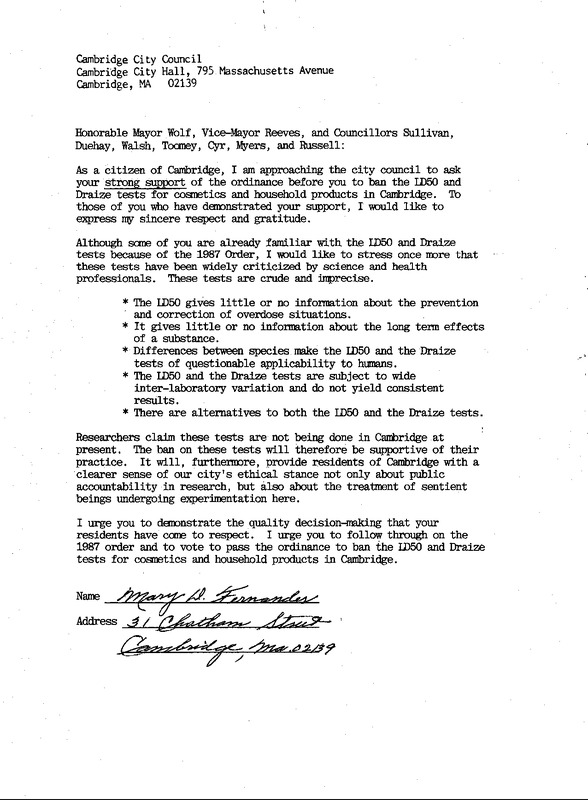 Cambridge City Council
Cambridge City Hall, 795 Massachusetts Avenue
Cambridge, MA 02139

Honorable Mayor Wolf, Vice-Mayor Reeves, and Councillors Sullivan, Duehay, Walsh, Toomey, Cyr, Myers, and Russell:

As a citizen of Cambridge, I am approaching the city council to ask your strong support of the ordinance before you to ban the LD50 and Draize tests for cosmetics and household products in Cambridge. To those of you who have demonstrated your support, I would like to express my sincere respect and gratitude.

Although some of you are already familiar with the LD50 and Draize tests because of the 1987 Order, I would like to stress once more that these tests have been widely criticized by science and health professionals. These tests are crude and imprecise.

* The LD50 gives little or no information about the prevention and correction of overdose situations.
* It gives little or no information about the long term effects of a substance.
* Differences between species make the LD50 and the Draize tests of questionable applicability to humans.
* The LD50 and the Draize tests are subject to wide inter-laboratory variation and do not yield consistent results.
* There are alternatives to both the LD50 and the Draize tests.

Researchers claim these tests are not being done in Cambridge at present. The ban on these tests will therefore be supportive of their practice. It will, furthermore, provide residents of Cambridge with a clearer sense of our city's ethical stance not only about public accountability in research, but also about the treatment of sentient beings undergoing experimentation here.

I urge you to demonstrate the quality decision-making that your residents have come to respect. I urge you to follow through on the 1987 order and to vote to pass the ordinance to ban the LD50 and Draize tests for cosmetics and household products in Cambridge.

Name Mary D. Fernandes
Address 31 Chatham Street
Cambridge, Ma. 02139